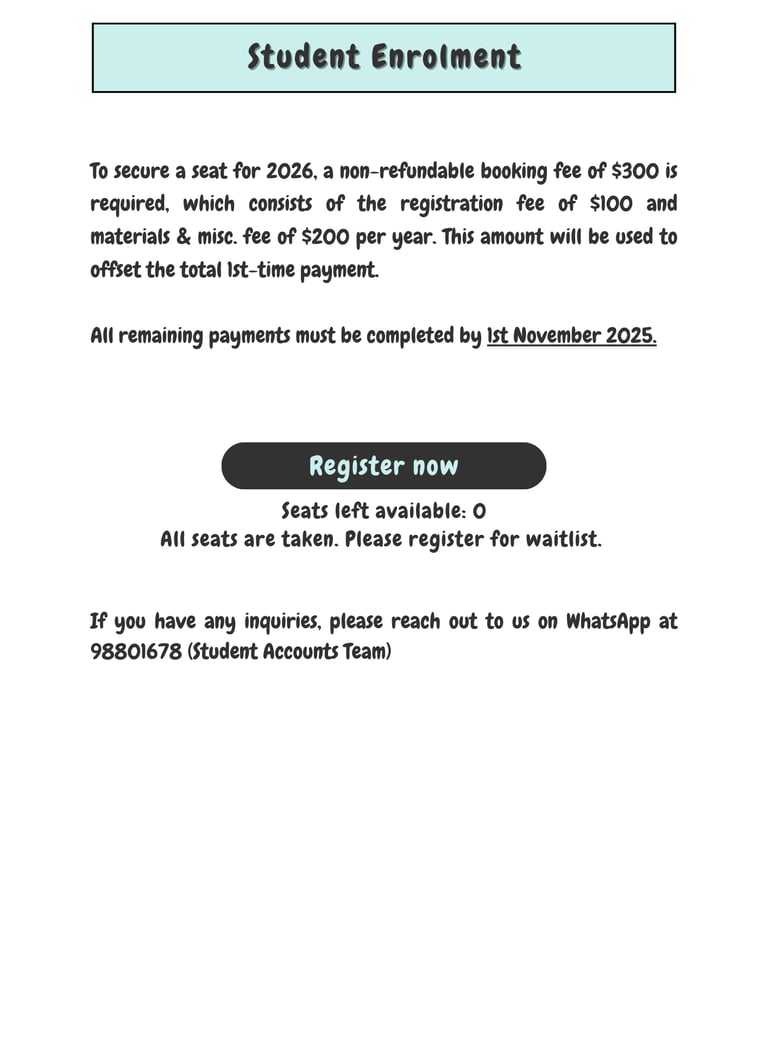 Student Enrolment

To secure a seat for 2026, a non-refundable booking fee of $300 is required, which consists of the registration fee of $100 and materials & misc. fee of $200 per year. This amount will be used to offset the total 1st-time payment.

All remaining payments must be completed by 1st November 2025.

Register now

Seats left available: 0
All seats are taken. Please register for waitlist.

If you have any inquiries, please reach out to us on WhatsApp at 98801678 (Student Accounts Team)